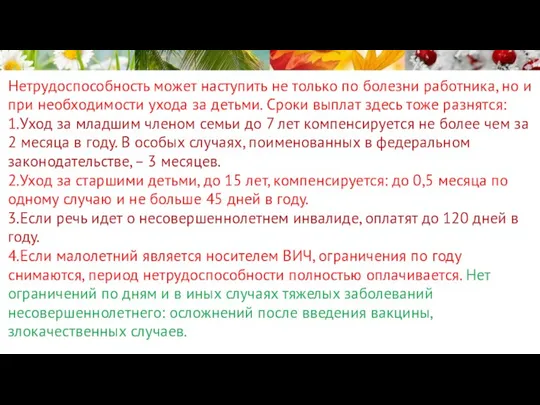 Нетрудоспособность может наступить не только по болезни работника, но и при необходимости ухода за детьми. Сроки выплат здесь тоже разнятся:
1.Уход за младшим членом семьи до 7 лет компенсируется не более чем за 2 месяца в году. В особых случаях, поименованных в федеральном законодательстве, – 3 месяцев.
2.Уход за старшими детьми, до 15 лет, компенсируется: до 0,5 месяца по одному случаю и не больше 45 дней в году.
3.Если речь идет о несовершеннолетнем инвалиде, оплатят до 120 дней в году.
4.Если малолетний является носителем ВИЧ, ограничения по году снимаются, период нетрудоспособности полностью оплачивается. Нет ограничений по дням и в иных случаях тяжелых заболеваний несовершеннолетнего: осложнений после введения вакцины, злокачественных случаев.